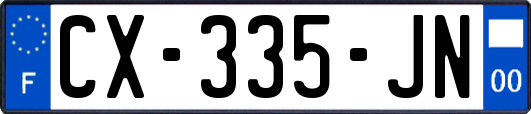 F
CX-335-JN
00